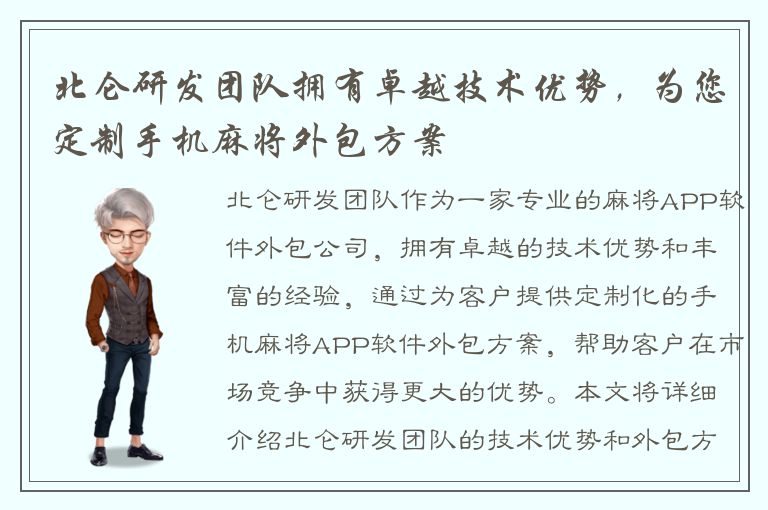 北仑研发团队拥有卓越技术优势，为您定制手机麻将外包方案

北仑研发团队作为一家专业的麻将APP软件外包公司，拥有卓越的技术优势和丰富的经验，通过为客户提供定制化的手机麻将APP软件外包方案，帮助客户在市场竞争中获得更大的优势。本文将详细介绍北仑研发团队的技术优势和外包方